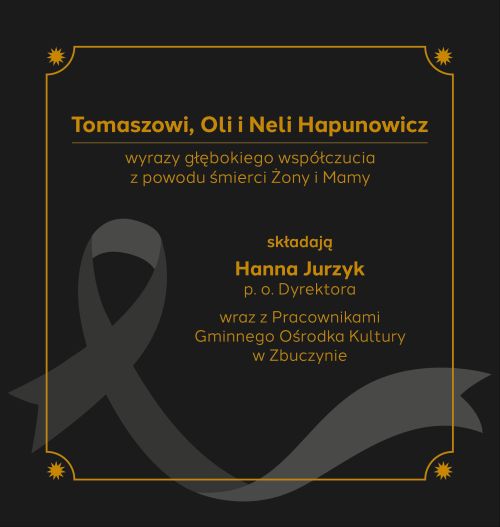 Tomaszowi, Oli i Neli Hapunowicz

wyrazy głębokiego współczucia
z powodu śmierci Żony i Mamy

składają

Hanna Jurzyk
p. o. Dyrektora

wraz z Pracownikami
Gminnego Ośrodka Kultury
w Zbuczynie